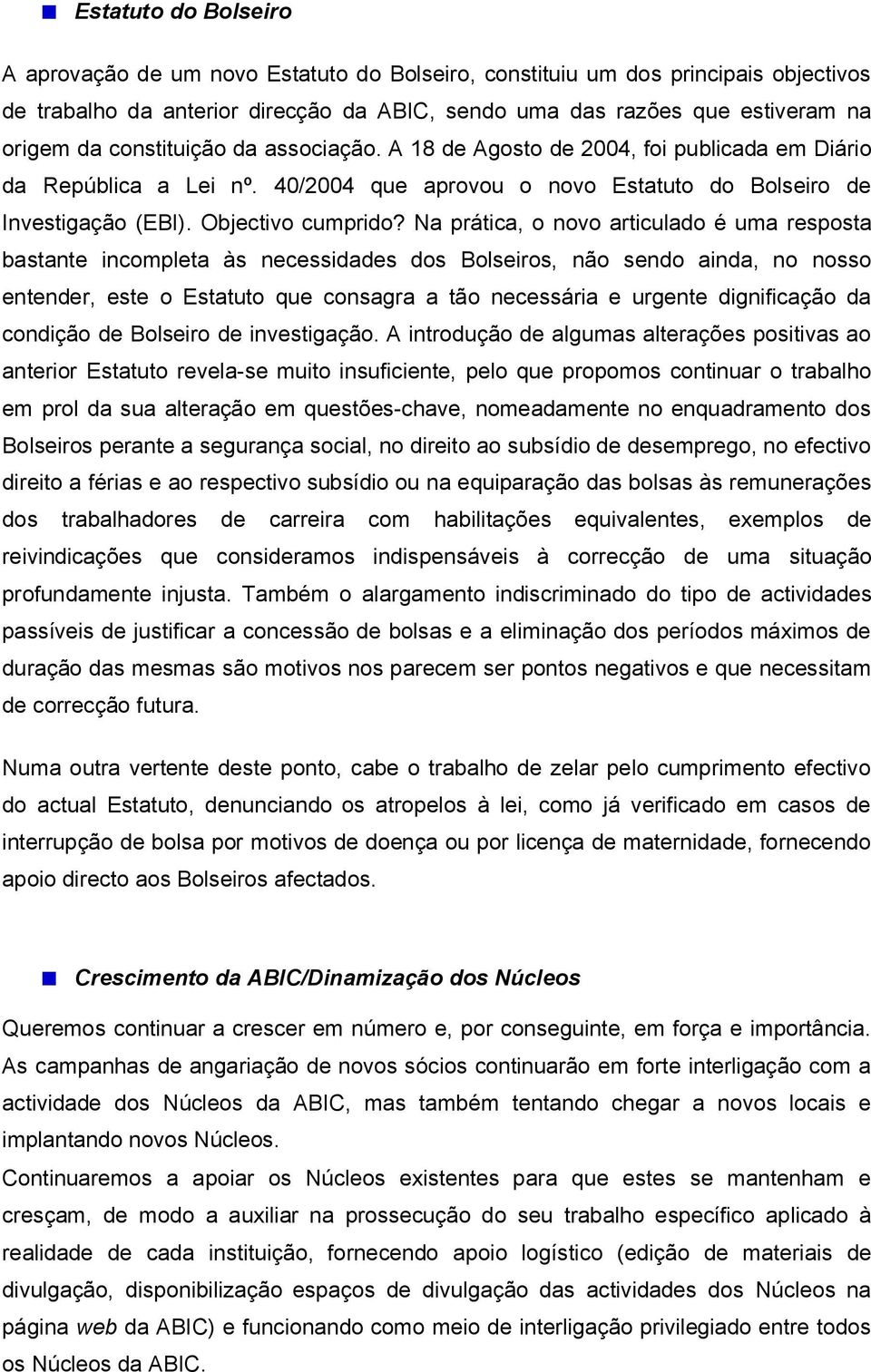 Estatuto do Bolseiro

A aprovação de um novo Estatuto do Bolseiro, constituiu um dos principais objectivos de trabalho da anterior direcção da ABIC, sendo uma das razões que estiveram na origem da constituição da associação. A 18 de Agosto de 2004, foi publicada em Diário da República a Lei nº. 40/2004 que aprovou o novo Estatuto do Bolseiro de Investigação (EBI). Objectivo cumprido? Na prática, o novo articulado é uma resposta bastante incompleta às necessidades dos Bolseiros, não sendo ainda, no nosso entender, este o Estatuto que consagra a tão necessária e urgente dignificação da condição de Bolseiro de investigação. A introdução de algumas alterações positivas ao anterior Estatuto revela-se muito insuficiente, pelo que propomos continuar o trabalho em prol da sua alteração em questões-chave, nomeadamente no enquadramento dos Bolseiros perante a segurança social, no direito ao subsídio de desemprego, no efectivo direito a férias e ao respectivo subsídio ou na equiparação das bolsas às remunerações dos trabalhadores de carreira com habilitações equivalentes, exemplos de reivindicações que consideramos indispensáveis à correcção de uma situação profundamente injusta. Também o alargamento indiscriminado do tipo de actividades passíveis de justificar a concessão de bolsas e a eliminação dos períodos máximos de duração das mesmas são motivos nos parecem ser pontos negativos e que necessitam de correcção futura.

Numa outra vertente deste ponto, cabe o trabalho de zelar pelo cumprimento efectivo do actual Estatuto, denunciando os atropelos à lei, como já verificado em casos de interrupção de bolsa por motivos de doença ou por licença de maternidade, fornecendo apoio directo aos Bolseiros afectados.

Crescimento da ABIC/Dinamização dos Núcleos

Queremos continuar a crescer em número e, por conseguinte, em força e importância. As campanhas de angariação de novos sócios continuarão em forte interligação com a actividade dos Núcleos da ABIC, mas também tentando chegar a novos locais e implantando novos Núcleos.
Continuaremos a apoiar os Núcleos existentes para que estes se mantenham e cresçam, de modo a auxiliar na prossecução do seu trabalho específico aplicado à realidade de cada instituição, fornecendo apoio logístico (edição de materiais de divulgação, disponibilização espaços de divulgação das actividades dos Núcleos na página web da ABIC) e funcionando como meio de interligação privilegiado entre todos os Núcleos da ABIC.